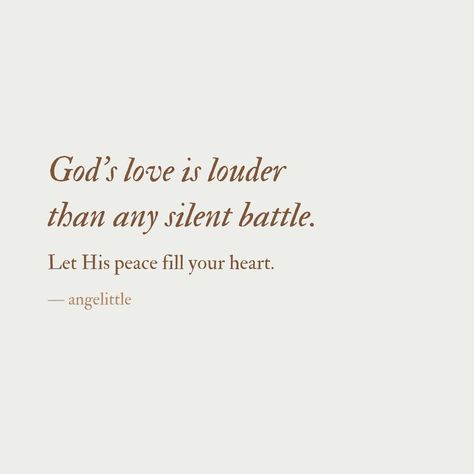 God's love is louder than any silent battle.

Let His peace fill your heart.

— angelittle